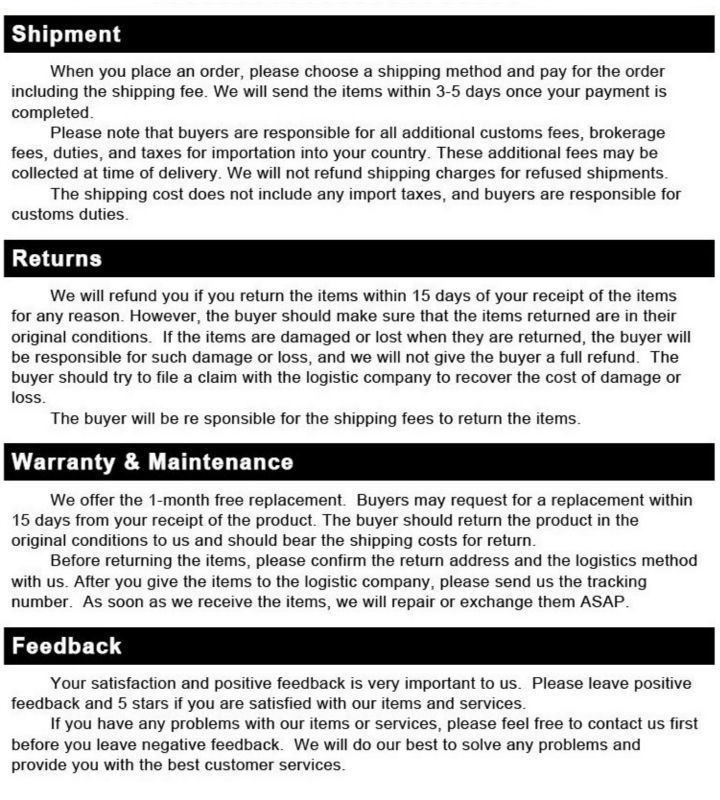 Shipment

When you place an order, please choose a shipping method and pay for the order including the shipping fee. We will send the items within 3-5 days once your payment is completed.

Please note that buyers are responsible for all additional customs fees, brokerage fees, duties, and taxes for importation into your country. These additional fees may be collected at time of delivery. We will not refund shipping charges for refused shipments.

The shipping cost does not include any import taxes, and buyers are responsible for customs duties.

Returns

We will refund you if you return the items within 15 days of your receipt of the items for any reason. However, the buyer should make sure that the items returned are in their original conditions. If the items are damaged or lost when they are returned, the buyer will be responsible for such damage or loss, and we will not give the buyer a full refund. The buyer should try to file a claim with the logistic company to recover the cost of damage or loss.

The buyer will be re sponsible for the shipping fees to return the items.

Warranty & Maintenance

We offer the 1-month free replacement. Buyers may request for a replacement within 15 days from your receipt of the product. The buyer should return the product in the original conditions to us and should bear the shipping costs for return.

Before returning the items, please confirm the return address and the logistics method with us. After you give the items to the logistic company, please send us the tracking number. As soon as we receive the items, we will repair or exchange them ASAP.

Feedback

Your satisfaction and positive feedback is very important to us. Please leave positive feedback and 5 stars if you are satisfied with our items and services.

If you have any problems with our items or services, please feel free to contact us first before you leave negative feedback. We will do our best to solve any problems and provide you with the best customer services.